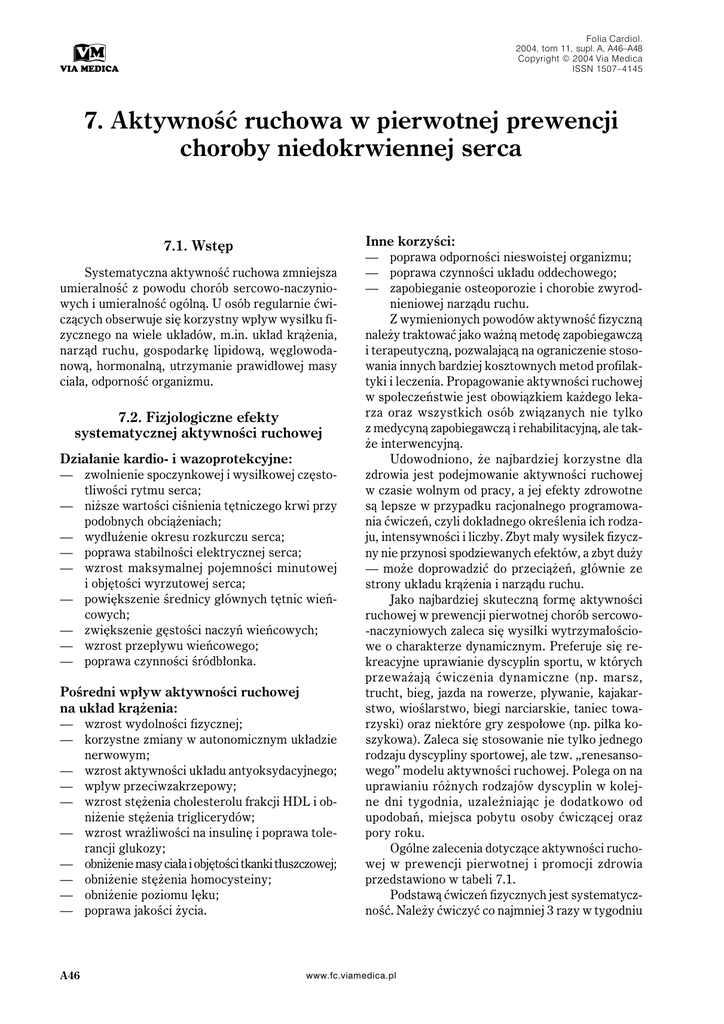 VM
VIA MEDICA

Folia Cardiol.
2004, tom 11, supl. A, A46–A48
Copyright © 2004 Via Medica
ISSN 1507–4145

7. Aktywność ruchowa w pierwotnej prewencji choroby niedokrwiennej serca

7.1. Wstęp

Systematyczna aktywność ruchowa zmniejsza umieralność z powodu chorób sercowo-naczyniowych i umieralność ogólną. U osób regularnie ćwiczących obserwuje się korzystny wpływ wysiłku fizycznego na wiele układów, m.in. układ krążenia, narząd ruchu, gospodarkę lipidową, węglowodanową, hormonalną, utrzymanie prawidłowej masy ciała, odporność organizmu.

7.2. Fizjologiczne efekty systematycznej aktywności ruchowej

Działanie kardio- i wazoprotekcyjne:
— zwolnienie spoczynkowej i wysiłkowej częstotliwości rytmu serca;
— niższe wartości ciśnienia tętniczego krwi przy podobnych obciążeniach;
— wydłużenie okresu rozkurczu serca;
— poprawa stabilności elektrycznej serca;
— wzrost maksymalnej pojemności minutowej i objętości wyrzutowej serca;
— powiększenie średnicy głównych tętnic wieńcowych;
— zwiększenie gęstości naczyń wieńcowych;
— wzrost przepływu wieńcowego;
— poprawa czynności śródbłonka.

Pośredni wpływ aktywności ruchowej na układ krążenia:
— wzrost wydolności fizycznej;
— korzystne zmiany w autonomicznym układzie nerwowym;
— wzrost aktywności układu antyoksydacyjnego;
— wpływ przeciwzakrzepowy;
— wzrost stężenia cholesterolu frakcji HDL i obniżenie stężenia triglicerydów;
— wzrost wrażliwości na insulinę i poprawa tolerancji glukozy;
— obniżenie masy ciała i objętości tkanki tłuszczowej;
— obniżenie stężenia homocysteiny;
— obniżenie poziomu lęku;
— poprawa jakości życia.

Inne korzyści:
— poprawa odporności nieswoistej organizmu;
— poprawa czynności układu oddechowego;
— zapobieganie osteoporozie i chorobie zwyrodnieniowej narządu ruchu.

Z wymienionych powodów aktywność fizyczną należy traktować jako ważną metodę zapobiegawczą i terapeutyczną, pozwalającą na ograniczenie stosowania innych bardziej kosztownych metod profilaktyki i leczenia. Propagowanie aktywności ruchowej w społeczeństwie jest obowiązkiem każdego lekarza oraz wszystkich osób związanych nie tylko z medycyną zapobiegawczą i rehabilitacyjną, ale także interwencyjną.

Udowodniono, że najbardziej korzystne dla zdrowia jest podejmowanie aktywności ruchowej w czasie wolnym od pracy, a jej efekty zdrowotne są lepsze w przypadku racjonalnego programowania ćwiczeń, czyli dokładnego określenia ich rodzaju, intensywności i liczby. Zbyt mały wysiłek fizyczny nie przynosi spodziewanych efektów, a zbyt duży — może doprowadzić do przeciążeń, głównie ze strony układu krążenia i narządu ruchu.

Jako najbardziej skuteczną formę aktywności ruchowej w prewencji pierwotnej chorób sercowo-naczyniowych zaleca się wysiłki wytrzymałościowe o charakterze dynamicznym. Preferuje się rekreacyjne uprawianie dyscyplin sportu, w których przeważają ćwiczenia dynamiczne (np. marsz, trucht, bieg, jazda na rowerze, pływanie, kajakarstwo, wioślarstwo, biegi narciarskie, taniec towarzyski) oraz niektóre gry zespołowe (np. piłka koszykowa). Zaleca się stosowanie nie tylko jednego rodzaju dyscypliny sportowej, ale tzw. „renesansowego” modelu aktywności ruchowej. Polega on na uprawianiu różnych rodzajów dyscyplin w kolejne dni tygodnia, uzależniając je dodatkowo od upodobań, miejsca pobytu osoby ćwiczącej oraz pory roku.

Ogólne zalecenia dotyczące aktywności ruchowej w prewencji pierwotnej i promocji zdrowia przedstawiono w tabeli 7.1.

Podstawą ćwiczeń fizycznych jest systematyczność. Należy ćwiczyć co najmniej 3 razy w tygodniu

A46

www.fc.viamedica.pl